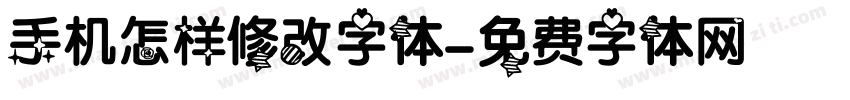 手机怎样修改字体-免费字体网